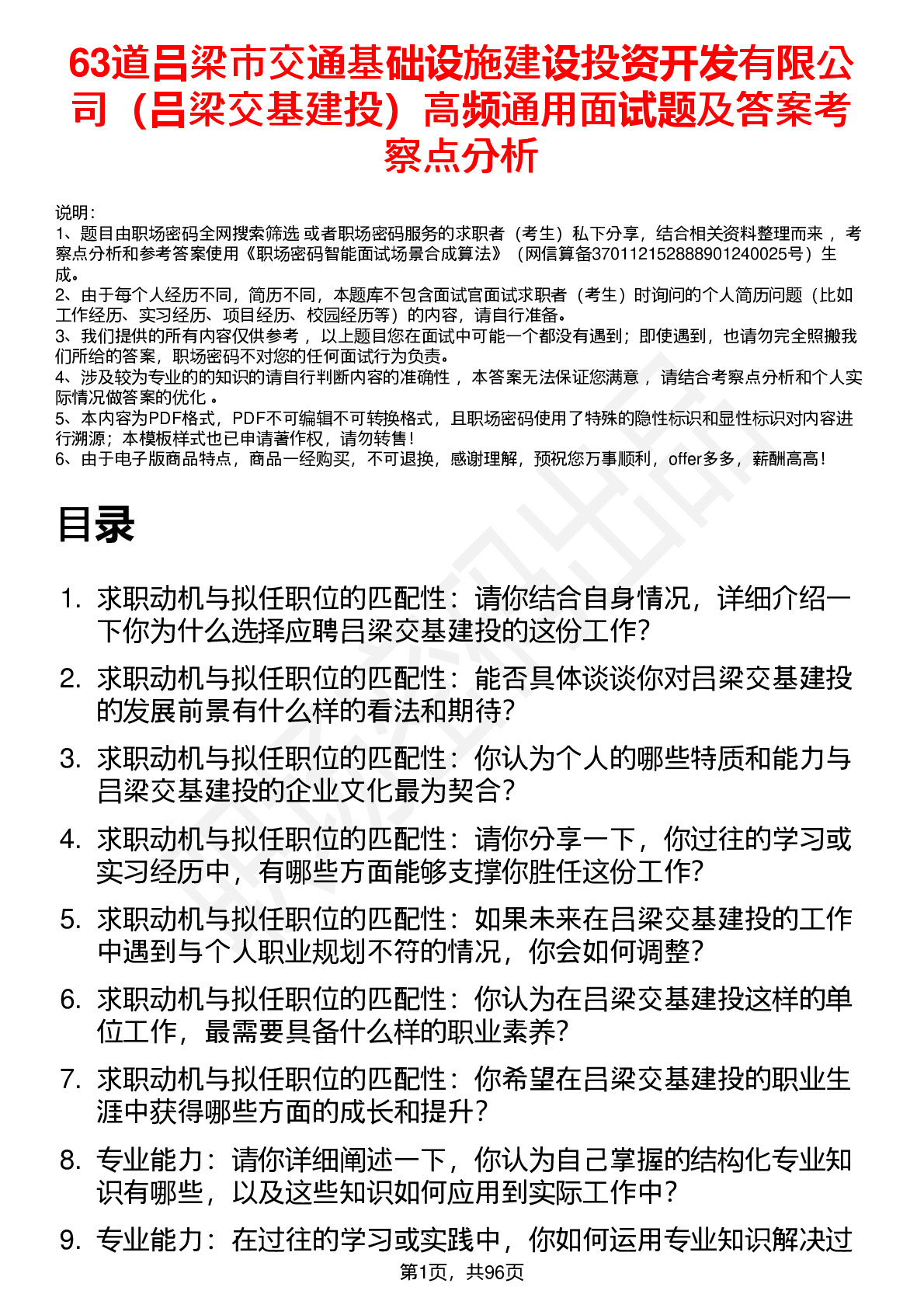 63道吕梁市交通基础设施建设投资开发有限公司（吕梁交基建投）高频通用面试题及答案考察点分析

说明：
1、题目由职场密码全网搜索筛选 或者职场密码服务的求职者（考生）私下分享，结合相关资料整理而来 ，考察点分析和参考答案使用《职场密码智能面试场景合成算法》（网信算备370112152888901240025号）生成。
2、由于每个人经历不同，简历不同，本题库不包含面试官面试求职者（考生）时询问的个人简历问题（比如工作经历、实习经历、项目经历、校园经历等）的内容，请自行准备。
3、我们提供的所有内容仅供参考 ，以上题目您在面试中可能一个都没有遇到；即使遇到，也请勿完全照搬我们所给的答案，职场密码不对您的任何面试行为负责。
4、涉及较为专业的的知识的请自行判断内容的准确性 ，本答案无法保证您满意 ，请结合考察点分析和个人实际情况做答案的优化 。
5、本内容为PDF格式，PDF不可编辑不可转换格式，且职场密码使用了特殊的隐性标识和显性标识对内容进行溯源；本模板样式也已申请著作权，请勿转售！
6、由于电子版商品特点，商品一经购买，不可退换，感谢理解，预祝您万事顺利，offer多多，薪酬高高！

目录

1. 求职动机与拟任职位的匹配性：请你结合自身情况，详细介绍一下你为什么选择应聘吕梁交基建投的这份工作?
2. 求职动机与拟任职位的匹配性：能否具体谈谈你对吕梁交基建投的发展前景有什么样的看法和期待?
3. 求职动机与拟任职位的匹配性：你认为个人的哪些特质和能力与吕梁交基建投的企业文化最为契合?
4. 求职动机与拟任职位的匹配性：请你分享一下，你过往的学习或实习经历中，有哪些方面能够支撑你胜任这份工作?
5. 求职动机与拟任职位的匹配性：如果未来在吕梁交基建投的工作中遇到与个人职业规划不符的情况，你会如何调整?
6. 求职动机与拟任职位的匹配性：你认为在吕梁交基建投这样的单位工作，最需要具备什么样的职业素养?
7. 求职动机与拟任职位的匹配性：你希望在吕梁交基建投的职业生涯中获得哪些方面的成长和提升?
8. 专业能力：请你详细阐述一下，你认为自己掌握的结构化专业知识有哪些，以及这些知识如何应用到实际工作中?
9. 专业能力：在过往的学习或实践中，你如何运用专业知识解决过

第1页，共96页